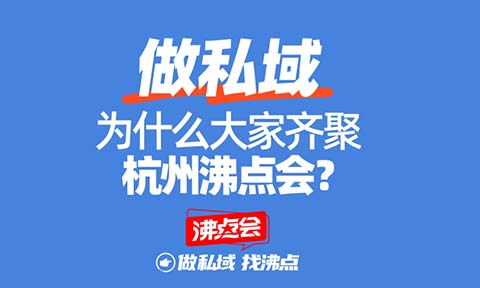 做私域
为什么大家齐聚
杭州沸点会？

沸点会

做私域 找沸点